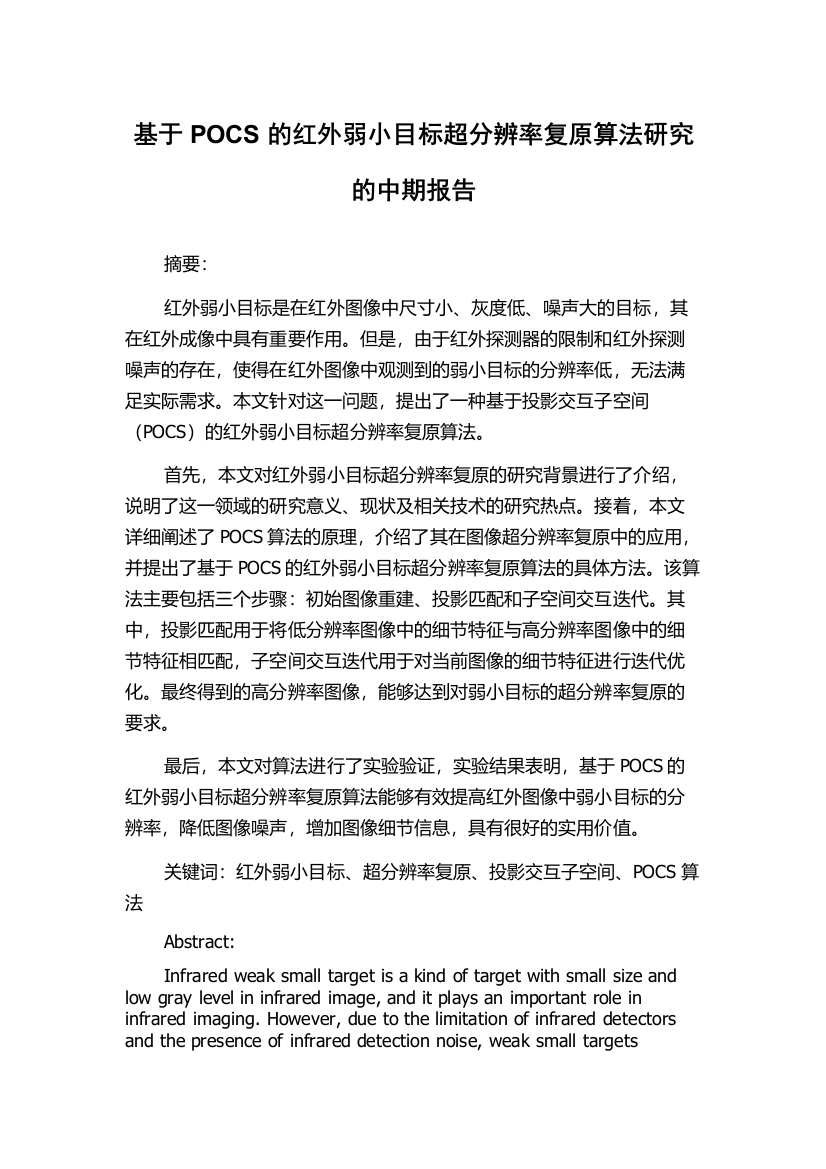 基于 POCS 的红外弱小目标超分辨率复原算法研究的中期报告

摘要:

红外弱小目标是在红外图像中尺寸小、灰度低、噪声大的目标，其在红外成像中具有重要作用。但是，由于红外探测器的限制和红外探测噪声的存在，使得在红外图像中观测到的弱小目标的分辨率低，无法满足实际需求。本文针对这一问题，提出了一种基于投影交互子空间（POCS）的红外弱小目标超分辨率复原算法。

首先，本文对红外弱小目标超分辨率复原的研究背景进行了介绍，说明了这一领域的研究意义、现状及相关技术的研究热点。接着，本文详细阐述了 POCS 算法的原理，介绍了其在图像超分辨率复原中的应用，并提出了基于 POCS 的红外弱小目标超分辨率复原算法的具体方法。该算法主要包括三个步骤：初始图像重建、投影匹配和子空间交互迭代。其中，投影匹配用于将低分辨率图像中的细节特征与高分辨率图像中的细节特征相匹配，子空间交互迭代用于对当前图像的细节特征进行迭代优化。最终得到的高分辨率图像，能够达到对弱小目标的超分辨率复原的要求。

最后，本文对算法进行了实验验证，实验结果表明，基于 POCS 的红外弱小目标超分辨率复原算法能够有效提高红外图像中弱小目标的分辨率，降低图像噪声，增加图像细节信息，具有很好的实用价值。

关键词：红外弱小目标、超分辨率复原、投影交互子空间、POCS 算法

Abstract:

Infrared weak small target is a kind of target with small size and low gray level in infrared image, and it plays an important role in infrared imaging. However, due to the limitation of infrared detectors and the presence of infrared detection noise, weak small targets